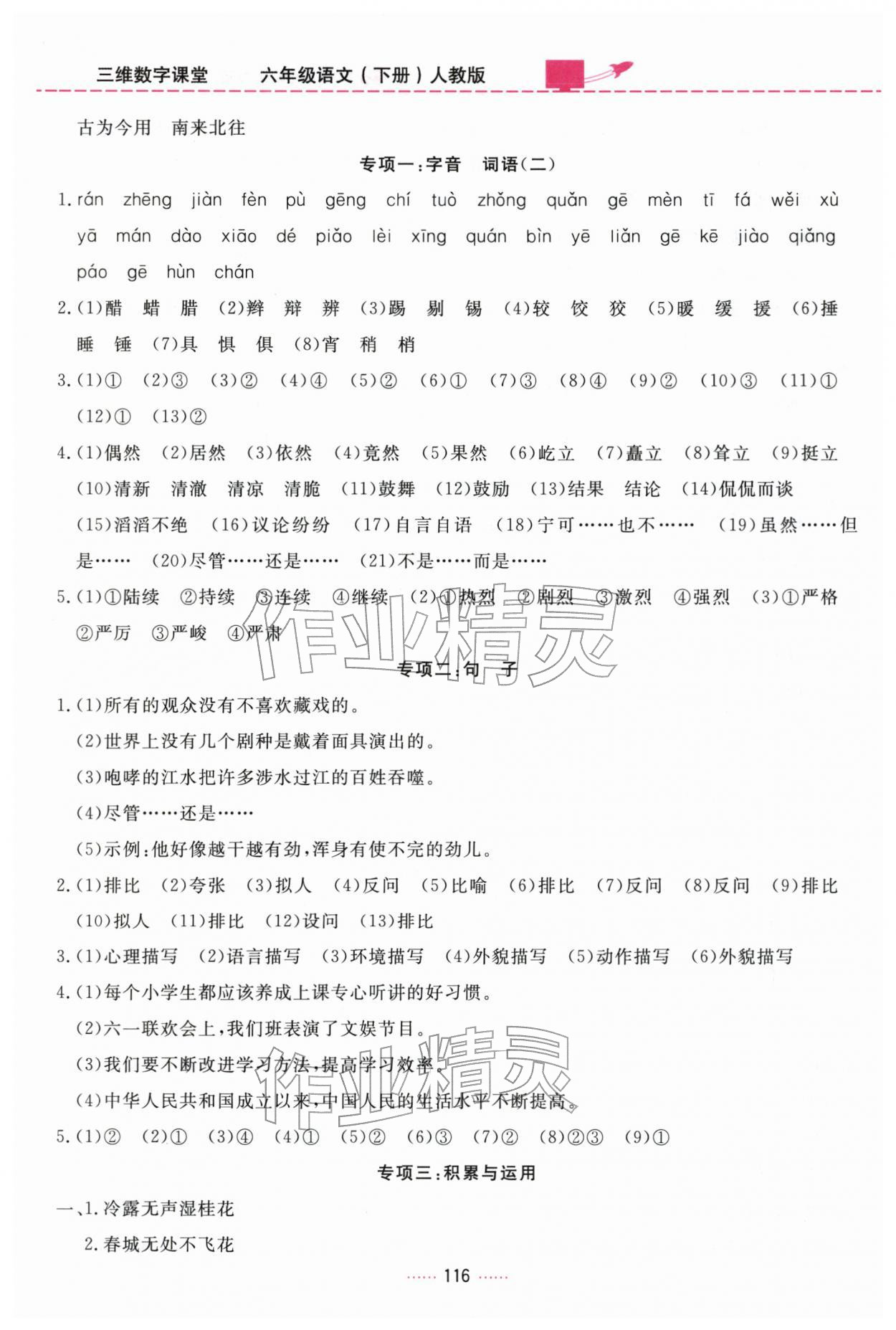 三维数字课堂 六年级语文(下册)人教版

古为今用 南来北往

专项一:字音 词语(二)

1.rán zhēng jiàn fèn pù gēng chí tuò zhǒng quǎn gē mèn tī fá wěi xù yā mán dào xiāo dé piǎo lèi xīng quán bìn yē liǎn gē kē jiào qiǎng páo gē hùn chán

2.(1)醋 蜡 腊 (2)辫 辩 辨 (3)踢 剔 锡 (4)较 饺 狡 (5)暖 缓 援 (6)捶 睡 锤 (7)具 惧 俱 (8)宵 稍 梢

3.(1)① (2)③ (3)② (4)④ (5)② (6)① (7)③ (8)④ (9)② (10)③ (11)① (12)① (13)②

4.(1)偶然 (2)居然 (3)依然 (4)竟然 (5)果然 (6)屹立 (7)矗立 (8)耸立 (9)挺立 (10)清新 清澈 清凉 清脆 (11)鼓舞 (12)鼓励 (13)结果 结论 (14)侃侃而谈 (15)滔滔不绝 (16)议论纷纷 (17)自言自语 (18)宁可……也不…… (19)虽然……但是…… (20)尽管……还是…… (21)不是……而是……

5.(1)①陆续 ②持续 ③连续 ④继续 (2)①热烈 ②剧烈 ③激烈 ④强烈 (3)①严格 ②严厉 ③严峻 ④严肃

专项二:句 子

1.(1)所有的观众没有不喜欢藏戏的。

(2)世界上没有几个剧种是戴着面具演出的。

(3)咆哮的江水把许多涉水过江的百姓吞噬。

(4)尽管……还是……

(5)示例:他好像越干越有劲,浑身有使不完的劲儿。

2.(1)排比 (2)夸张 (3)拟人 (4)反问 (5)比喻 (6)排比 (7)反问 (8)反问 (9)排比 (10)拟人 (11)排比 (12)设问 (13)排比

3.(1)心理描写 (2)语言描写 (3)环境描写 (4)外貌描写 (5)动作描写 (6)外貌描写

4.(1)每个小学生都应该养成上课专心听讲的好习惯。

(2)六一联欢会上,我们班表演了文娱节目。

(3)我们要不断改进学习方法,提高学习效率。

(4)中华人民共和国成立以来,中国人民的生活水平不断提高。

5.(1)② (2)① (3)④ (4)① (5)② (6)③ (7)② (8)②③ (9)①

专项三:积累与运用

一、1.冷露无声湿桂花

2.春城无处不飞花

116

作业精灵